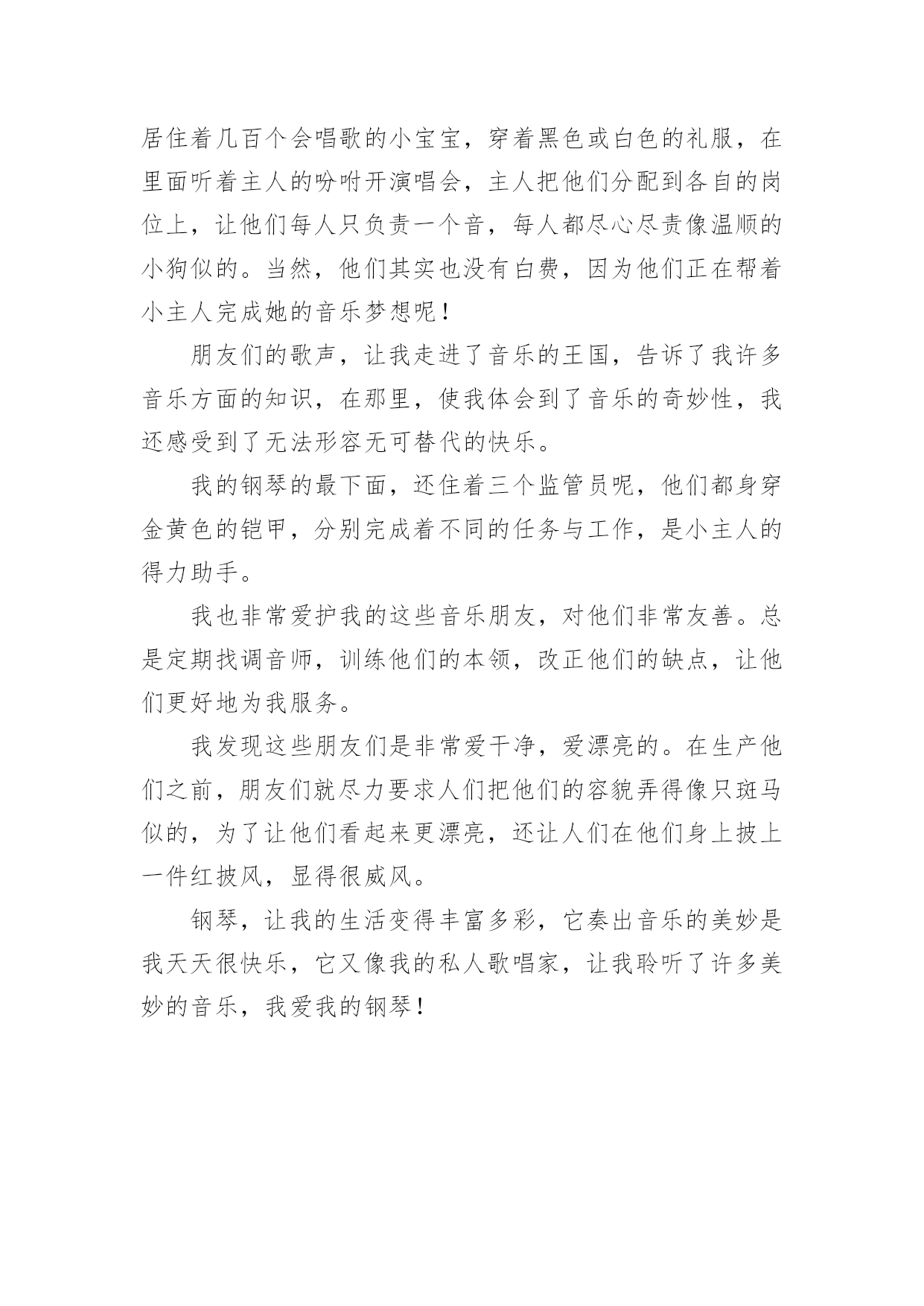 居住着几百个会唱歌的小宝宝，穿着黑色或白色的礼服，在里面听着主人的吩咐开演唱会，主人把他们分配到各自的岗位上，让他们每人只负责一个音，每人都尽心尽责像温顺的小狗似的。当然，他们其实也没有白费，因为他们正在帮着小主人完成她的音乐梦想呢！

朋友们的歌声，让我走进了音乐的王国，告诉了我许多音乐方面的知识，在那里，使我体会到了音乐的奇妙性，我还感受到了无法形容无可替代的快乐。

我的钢琴的最下面，还住着三个监管员呢，他们都身穿金黄色的铠甲，分别完成着不同的任务与工作，是小主人的得力助手。

我也非常爱护我的这些音乐朋友，对他们非常友善。总是定期找调音师，训练他们的本领，改正他们的缺点，让他们更好地为我服务。

我发现这些朋友们是非常爱干净，爱漂亮的。在生产他们之前，朋友们就尽力要求人们把他们的容貌弄得像只斑马似的，为了让他们看起来更漂亮，还让人们在他们身上披上一件红披风，显得很威风。

钢琴，让我的生活变得丰富多彩，它奏出音乐的美妙是我天天很快乐，它又像我的私人歌唱家，让我聆听了许多美妙的音乐，我爱我的钢琴！